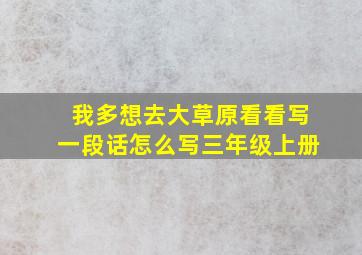 我多想去大草原看看写一段话怎么写三年级上册